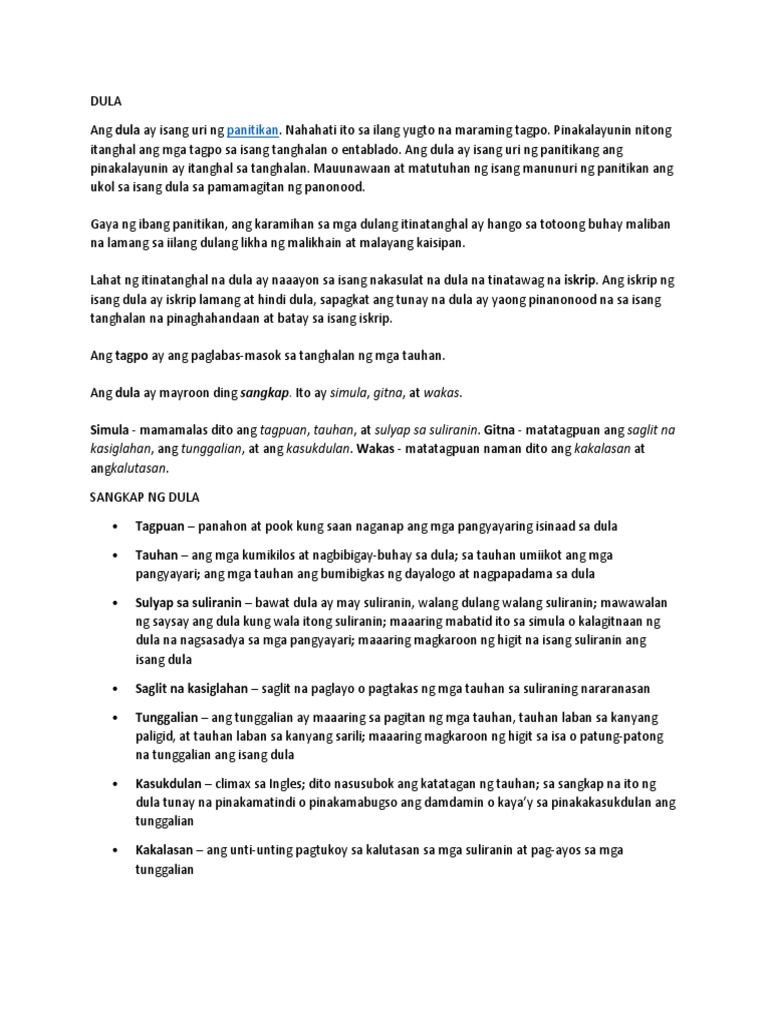 DULA

Ang dula ay isang uri ng panitikan. Nahahati ito sa ilang yugto na maraming tagpo. Pinakalayunin nitong itanghal ang mga tagpo sa isang tanghalan o entablado. Ang dula ay isang uri ng panitikang ang pinakalayunin ay itanghal sa tanghalan. Mauunawaan at matutuhan ng isang manunuri ng panitikan ang ukol sa isang dula sa pamamagitan ng panonood.

Gaya ng ibang panitikan, ang karamihan sa mga dulang itinatanghal ay hango sa totoong buhay maliban na lamang sa iilang dulang likha ng malikhain at malayang kaisipan.

Lahat ng itinatanghal na dula ay naaayon sa isang nakasulat na dula na tinatawag na iskrip. Ang iskrip ng isang dula ay iskrip lamang at hindi dula, sapagkat ang tunay na dula ay yaong pinanonood na sa isang tanghalan na pinaghahandaan at batay sa isang iskrip.

Ang tagpo ay ang paglabas-masok sa tanghalan ng mga tauhan.

Ang dula ay mayroon ding sangkap. Ito ay simula, gitna, at wakas.

Simula - mamamalas dito ang tagpuan, tauhan, at sulyap sa suliranin. Gitna - matatagpuan ang saglit na kasiglahan, ang tunggalian, at ang kasukdulan. Wakas - matatagpuan naman dito ang kakalasan at angkalutasan.

SANGKAP NG DULA

• Tagpuan – panahon at pook kung saan naganap ang mga pangyayaring isinaad sa dula

• Tauhan – ang mga kumikilos at nagbibigay-buhay sa dula; sa tauhan umiikot ang mga pangyayari; ang mga tauhan ang bumibigkas ng dayalogo at nagpapadama sa dula

• Sulyap sa suliranin – bawat dula ay may suliranin, walang dulang walang suliranin; mawawalan ng saysay ang dula kung wala itong suliranin; maaaring mabatid ito sa simula o kalagitnaan ng dula na nagsasadya sa mga pangyayari; maaaring magkaroon ng higit na isang suliranin ang isang dula

• Saglit na kasiglahan – saglit na paglayo o pagtakas ng mga tauhan sa suliraning nararanasan

• Tunggalian – ang tunggalian ay maaaring sa pagitan ng mga tauhan, tauhan laban sa kanyang paligid, at tauhan laban sa kanyang sarili; maaaring magkaroon ng higit sa isa o patung-patong na tunggalian ang isang dula

• Kasukdulan – climax sa Ingles; dito nasusubok ang katatagan ng tauhan; sa sangkap na ito ng dula tunay na pinakamatindi o pinakamabugso ang damdamin o kaya'y sa pinakakasukdulan ang tunggalian

• Kakalasan – ang unti-unting pagtukoy sa kalutasan sa mga suliranin at pag-ayos sa mga tunggalian